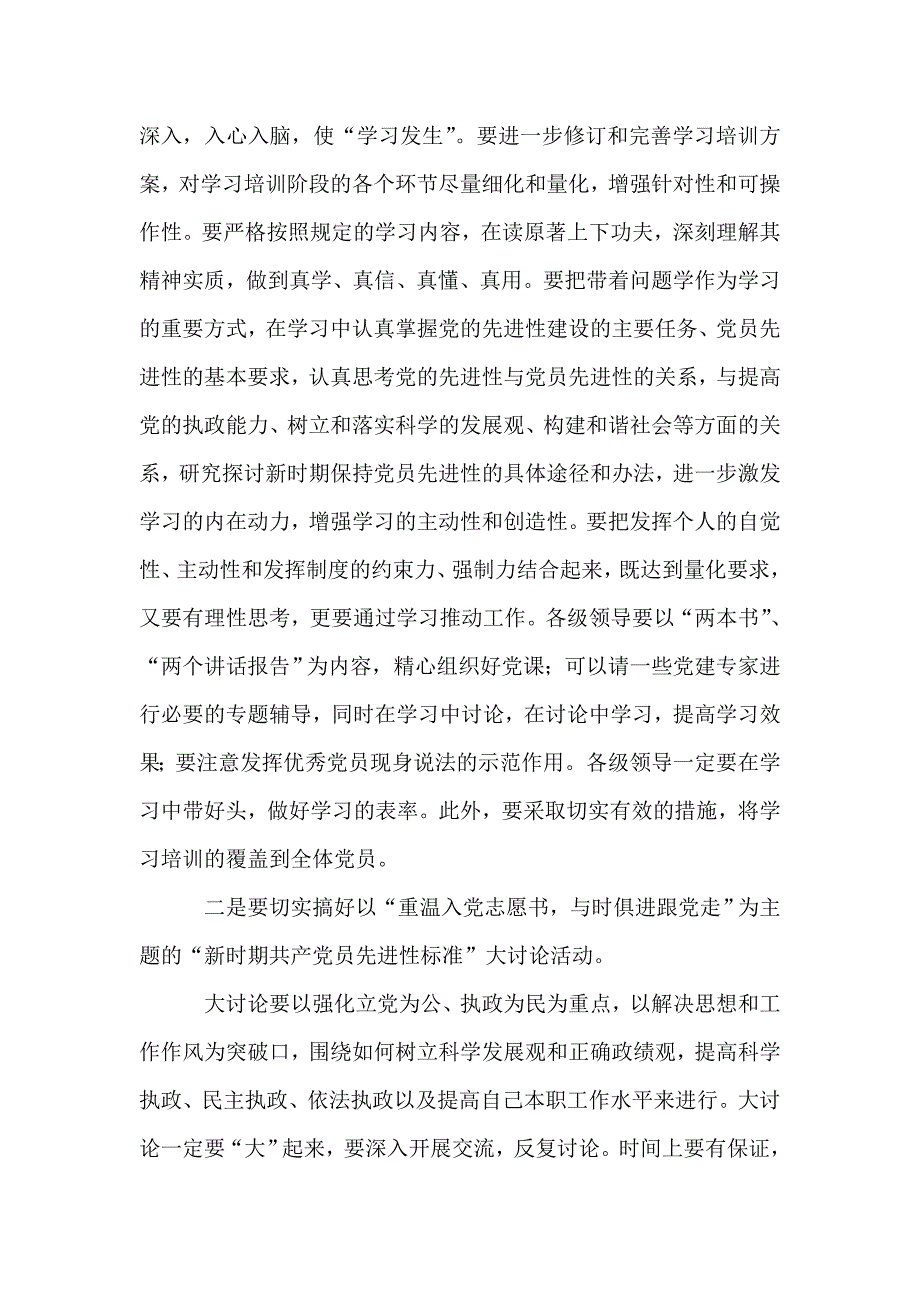 深入，入心入脑，使“学习发生”。要进一步修订和完善学习培训方案，对学习培训阶段的各个环节尽量细化和量化，增强针对性和可操作性。要严格按照规定的学习内容，在读原著上下功夫，深刻理解其精神实质，做到真学、真信、真懂、真用。要把带着问题学作为学习的重要方式，在学习中认真掌握党的先进性建设的主要任务、党员先进性的基本要求，认真思考党的先进性与党员先进性的关系，与提高党的执政能力、树立和落实科学的发展观、构建和谐社会等方面的关系，研究探讨新时期保持党员先进性的具体途径和办法，进一步激发学习的内在动力，增强学习的主动性和创造性。要把发挥个人的自觉性、主动性和发挥制度的约束力、强制力结合起来，既达到量化要求，又要有理性思考，更要通过学习推动工作。各级领导要以“两本书”、“两个讲话报告”为内容，精心组织好党课；可以请一些党建专家进行必要的专题辅导，同时在学习中讨论，在讨论中学习，提高学习效果;要注意发挥优秀党员现身说法的示范作用。各级领导一定要在学习中带好头，做好学习的表率。此外，要采取切实有效的措施，将学习培训的覆盖到全体党员。

二是要切实搞好以“重温入党志愿书，与时俱进跟党走”为主题的“新时期共产党员先进性标准”大讨论活动。

大讨论要以强化立党为公、执政为民为重点，以解决思想和工作作风为突破口，围绕如何树立科学发展观和正确政绩观，提高科学执政、民主执政、依法执政以及提高自己本职工作水平来进行。大讨论一定要“大”起来，要深入开展交流，反复讨论。时间上要有保证，